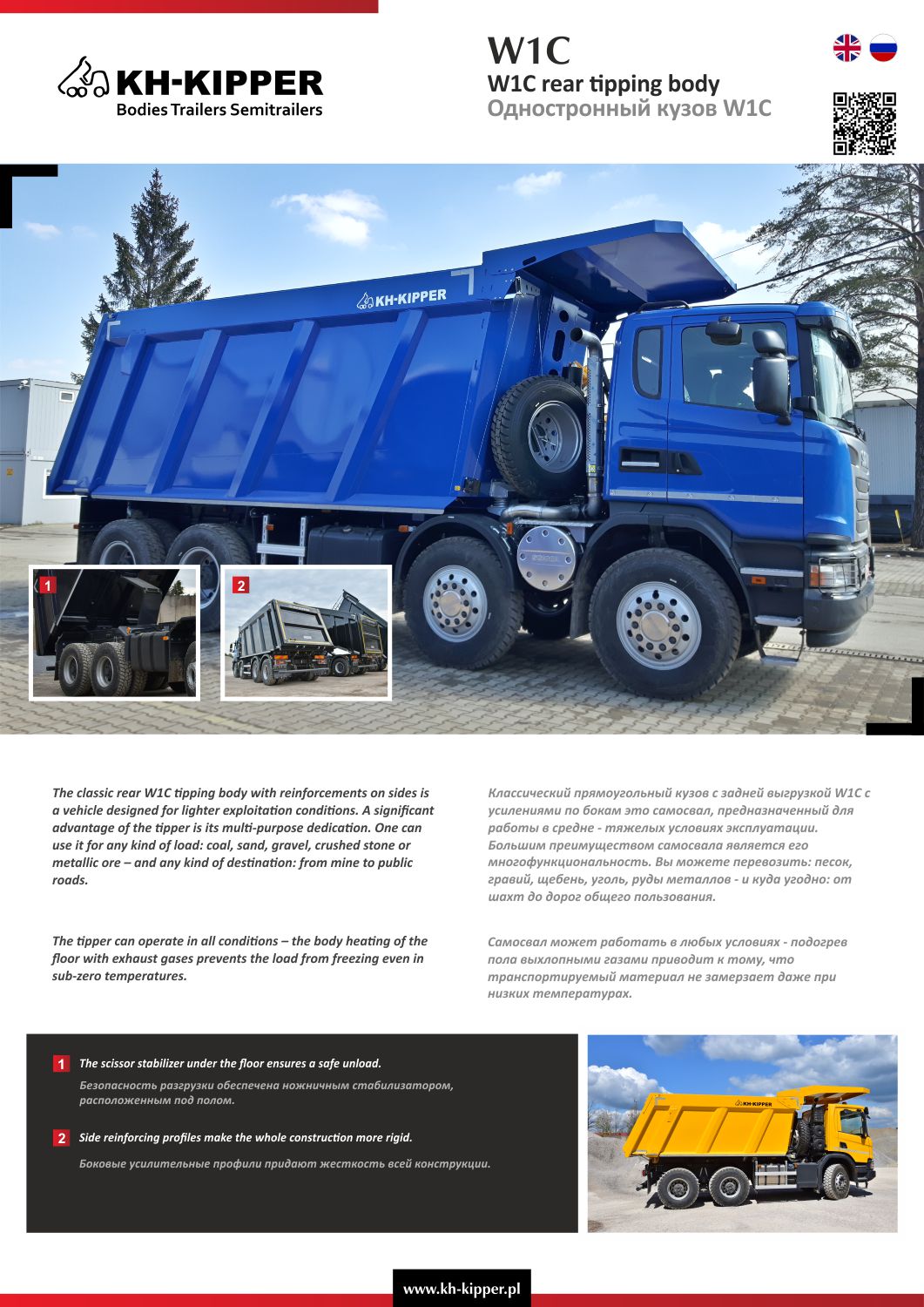 KH-KIPPER
Bodies Trailers Semitrailers

W1C
W1C rear tipping body
Одностронный кузов W1C

KH-KIPPER

1

2

The classic rear W1C tipping body with reinforcements on sides is a vehicle designed for lighter exploitation conditions. A significant advantage of the tipper is its multi-purpose dedication. One can use it for any kind of load: coal, sand, gravel, crushed stone or metallic ore – and any kind of destination: from mine to public roads.

The tipper can operate in all conditions – the body heating of the floor with exhaust gases prevents the load from freezing even in sub-zero temperatures.

Классический прямоугольный кузов с задней выгрузкой W1C с усилениями по бокам это самосвал, предназначенный для работы в средне - тяжелых условиях эксплуатации. Большим преимуществом самосвала является его многофункциональность. Вы можете перевозить: песок, гравий, щебень, уголь, руды металлов - и куда угодно: от шахт до дорог общего пользования.

Самосвал может работать в любых условиях - подогрев пола выхлопными газами приводит к тому, что транспортируемый материал не замерзает даже при низких температурах.

1 The scissor stabilizer under the floor ensures a safe unload.
Безопасность разгрузки обеспечена ножничным стабилизатором, расположенным под полом.

2 Side reinforcing profiles make the whole construction more rigid.
Боковые усилительные профили придают жесткость всей конструкции.

KH-KIPPER

www.kh-kipper.pl